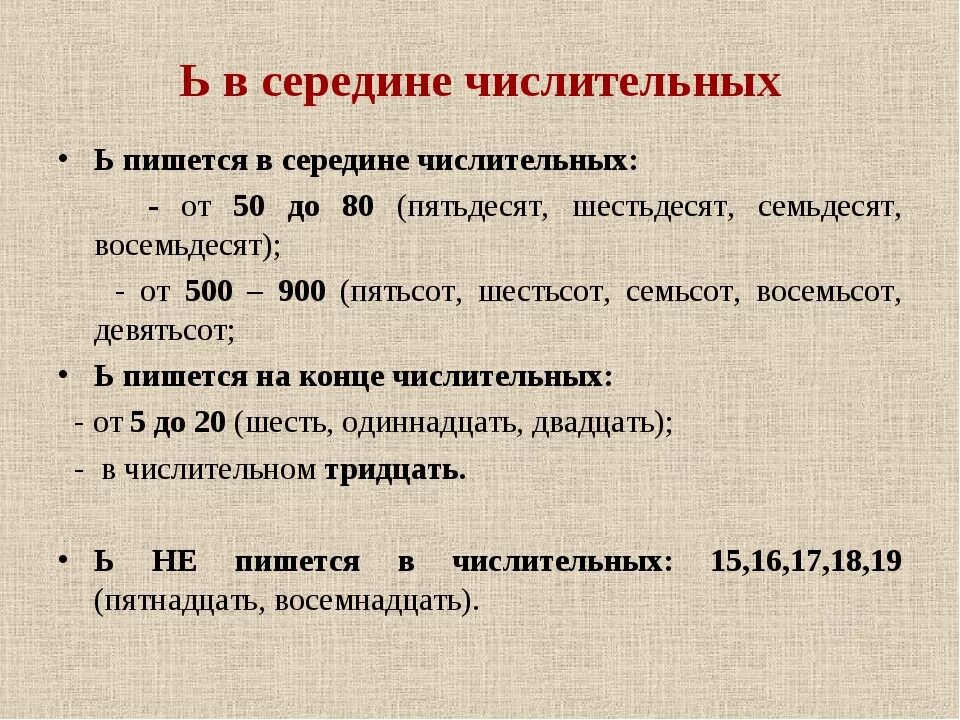 Ь в середине числительных

• Ь пишется в середине числительных:

- от 50 до 80 (пятьдесят, шестьдесят, семьдесят, восемьдесят);

- от 500 – 900 (пятьсот, шестьсот, семьсот, восемьсот, девятьсот;

• Ь пишется на конце числительных:

- от 5 до 20 (шесть, одиннадцать, двадцать);

- в числительном тридцать.

• Ь НЕ пишется в числительных: 15,16,17,18,19 (пятнадцать, восемнадцать).